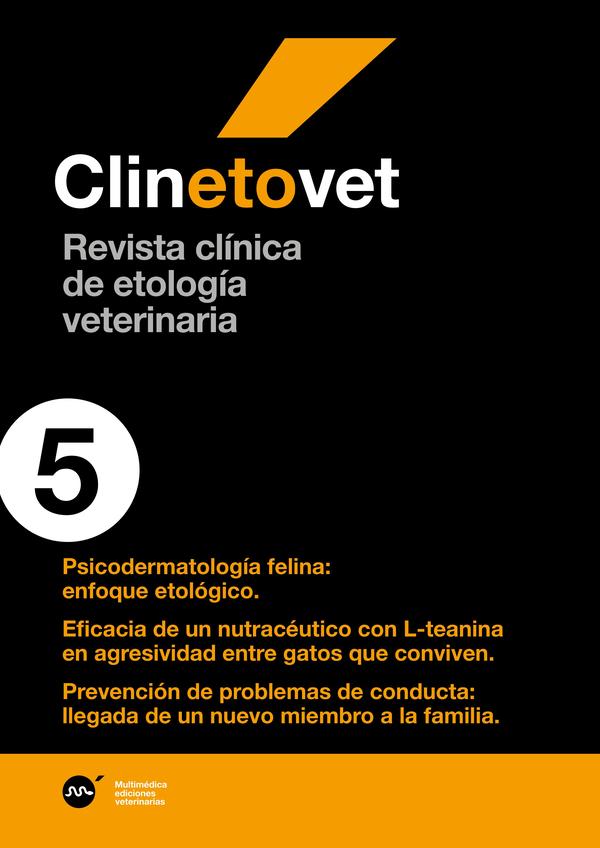 Clinetovet

Revista clínica de etología veterinaria

5

Psicodermatología felina: enfoque etológico.

Eficacia de un nutracéutico con L-teanina en agresividad entre gatos que conviven.

Prevención de problemas de conducta: llegada de un nuevo miembro a la familia.

Multimédica ediciones veterinarias